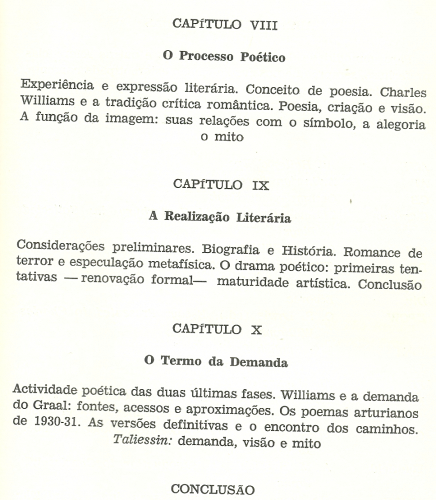 CAPÍTULO VIII

O Processo Poético

Experiência e expressão literária. Conceito de poesia. Charles Williams e a tradição crítica romântica. Poesia, criação e visão. A função da imagem: suas relações com o símbolo, a alegoria o mito

CAPÍTULO IX

A Realização Literária

Considerações preliminares. Biografia e História. Romance de terror e especulação metafísica. O drama poético: primeiras tentativas — renovação formal— maturidade artística. Conclusão

CAPÍTULO X

O Termo da Demanda

Actividade poética das duas últimas fases. Williams e a demanda do Graal: fontes, acessos e aproximações. Os poemas arturianos de 1930-31. As versões definitivas e o encontro dos caminhos. Taliessin: demanda, visão e mito

CONCLUSÃO